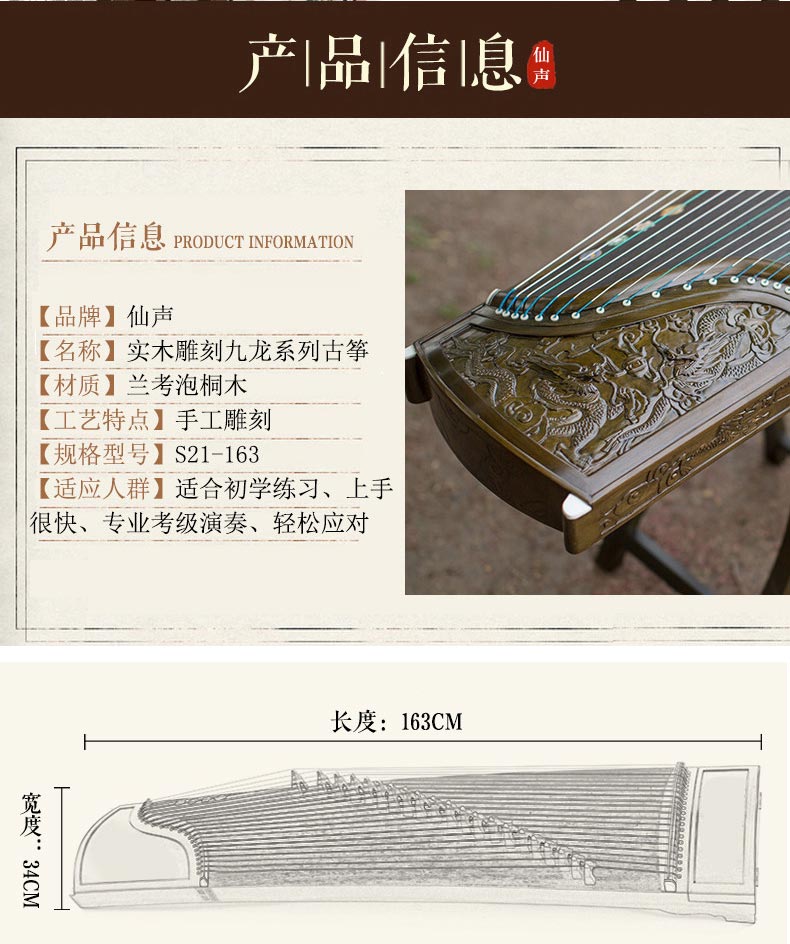 产品信息 仙声

产品信息 PRODUCT INFORMATION

【品牌】仙声
【名称】实木雕刻九龙系列古筝
【材质】兰考泡桐木
【工艺特点】手工雕刻
【规格型号】S21-163
【适应人群】适合初学练习、上手很快、专业考级演奏、轻松应对

长度：163CM

宽度：34CM